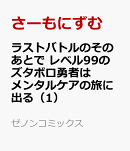 さーもにずむ

ラストバトルのそのあとで レベル99のズタボロ勇者はメンタルケアの旅に出る（1）

ゼノンコミックス